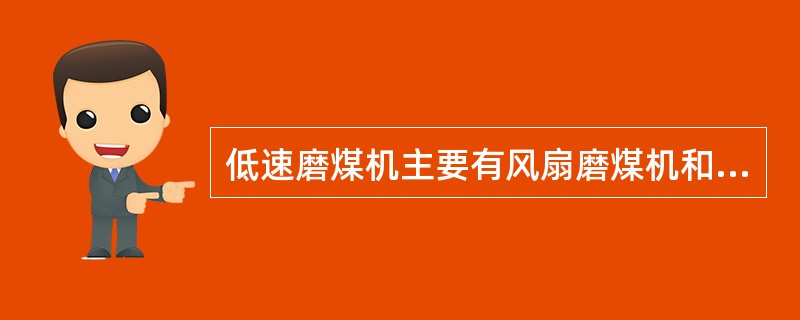 低速磨煤机主要有风扇磨煤机和...